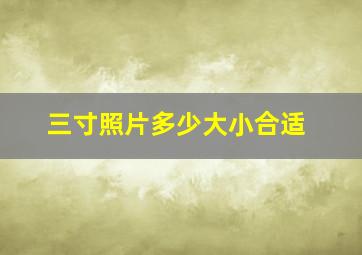 三寸照片多少大小合适